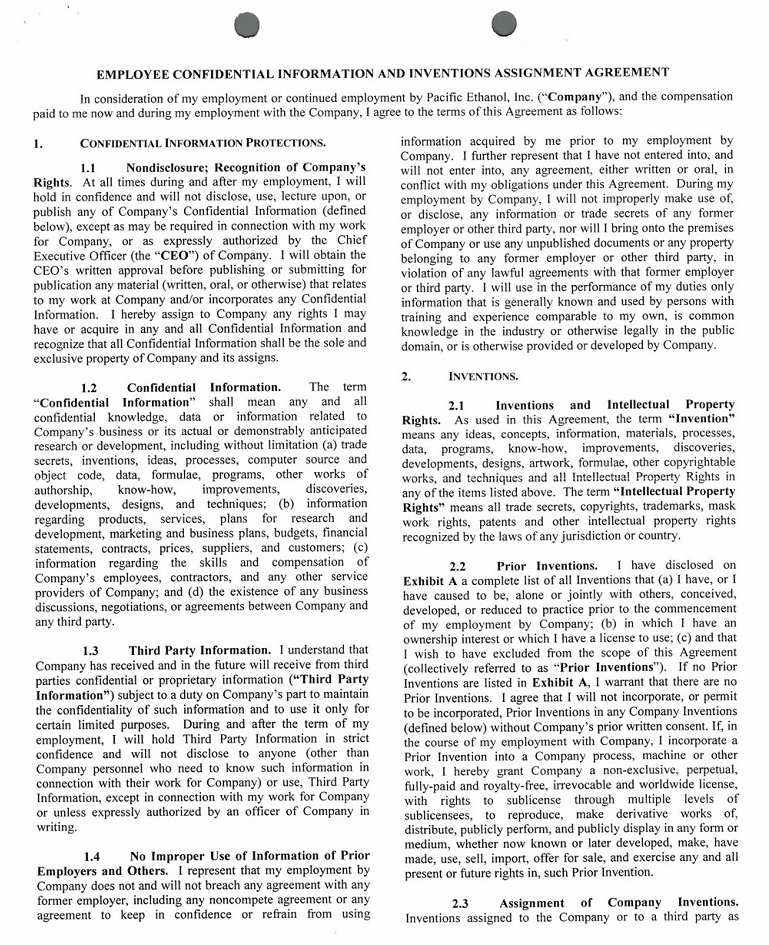 EMPLOYEE CONFIDENTIAL INFORMATION AND INVENTIONS ASSIGNMENT AGREEMENT

In consideration of my employment or continued employment by Pacific Ethanol, Inc. ("Company"), and the compensation paid to me now and during my employment with the Company, I agree to the terms of this Agreement as follows:

1. CONFIDENTIAL INFORMATION PROTECTIONS.

1.1 Nondisclosure; Recognition of Company's Rights. At all times during and after my employment, I will hold in confidence and will not disclose, use, lecture upon, or publish any of Company's Confidential Information (defined below), except as may be required in connection with my work for Company, or as expressly authorized by the Chief Executive Officer (the "CEO") of Company. I will obtain the CEO's written approval before publishing or submitting for publication any material (written, oral, or otherwise) that relates to my work at Company and/or incorporates any Confidential Information. I hereby assign to Company any rights I may have or acquire in any and all Confidential Information and recognize that all Confidential Information shall be the sole and exclusive property of Company and its assigns.

1.2 Confidential Information. The term "Confidential Information" shall mean any and all confidential knowledge, data or information related to Company's business or its actual or demonstrably anticipated research or development, including without limitation (a) trade secrets, inventions, ideas, processes, computer source and object code, data, formulae, programs, other works of authorship, know-how, improvements, discoveries, developments, designs, and techniques; (b) information regarding products, services, plans for research and development, marketing and business plans, budgets, financial statements, contracts, prices, suppliers, and customers; (c) information regarding the skills and compensation of Company's employees, contractors, and any other service providers of Company; and (d) the existence of any business discussions, negotiations, or agreements between Company and any third party.

1.3 Third Party Information. I understand that Company has received and in the future will receive from third parties confidential or proprietary information ("Third Party Information") subject to a duty on Company's part to maintain the confidentiality of such information and to use it only for certain limited purposes. During and after the term of my employment, I will hold Third Party Information in strict confidence and will not disclose to anyone (other than Company personnel who need to know such information in connection with their work for Company) or use, Third Party Information, except in connection with my work for Company or unless expressly authorized by an officer of Company in writing.

1.4 No Improper Use of Information of Prior Employers and Others. I represent that my employment by Company does not and will not breach any agreement with any former employer, including any noncompete agreement or any agreement to keep in confidence or refrain from using information acquired by me prior to my employment by Company. I further represent that I have not entered into, and will not enter into, any agreement, either written or oral, in conflict with my obligations under this Agreement. During my employment by Company, I will not improperly make use of, or disclose, any information or trade secrets of any former employer or other third party, nor will I bring onto the premises of Company or use any unpublished documents or any property belonging to any former employer or other third party, in violation of any lawful agreements with that former employer or third party. I will use in the performance of my duties only information that is generally known and used by persons with training and experience comparable to my own, is common knowledge in the industry or otherwise legally in the public domain, or is otherwise provided or developed by Company.

2. INVENTIONS.

2.1 Inventions and Intellectual Property Rights. As used in this Agreement, the term "Invention" means any ideas, concepts, information, materials, processes, data, programs, know-how, improvements, discoveries, developments, designs, artwork, formulae, other copyrightable works, and techniques and all Intellectual Property Rights in any of the items listed above. The term "Intellectual Property Rights" means all trade secrets, copyrights, trademarks, mask work rights, patents and other intellectual property rights recognized by the laws of any jurisdiction or country.

2.2 Prior Inventions. I have disclosed on Exhibit A a complete list of all Inventions that (a) I have, or I have caused to be, alone or jointly with others, conceived, developed, or reduced to practice prior to the commencement of my employment by Company; (b) in which I have an ownership interest or which I have a license to use; (c) and that I wish to have excluded from the scope of this Agreement (collectively referred to as "Prior Inventions"). If no Prior Inventions are listed in Exhibit A, I warrant that there are no Prior Inventions. I agree that I will not incorporate, or permit to be incorporated, Prior Inventions in any Company Inventions (defined below) without Company's prior written consent. If, in the course of my employment with Company, I incorporate a Prior Invention into a Company process, machine or other work, I hereby grant Company a non-exclusive, perpetual, fully-paid and royalty-free, irrevocable and worldwide license, with rights to sublicense through multiple levels of sublicensees, to reproduce, make derivative works of, distribute, publicly perform, and publicly display in any form or medium, whether now known or later developed, make, have made, use, sell, import, offer for sale, and exercise any and all present or future rights in, such Prior Invention.

2.3 Assignment of Company Inventions. Inventions assigned to the Company or to a third party as